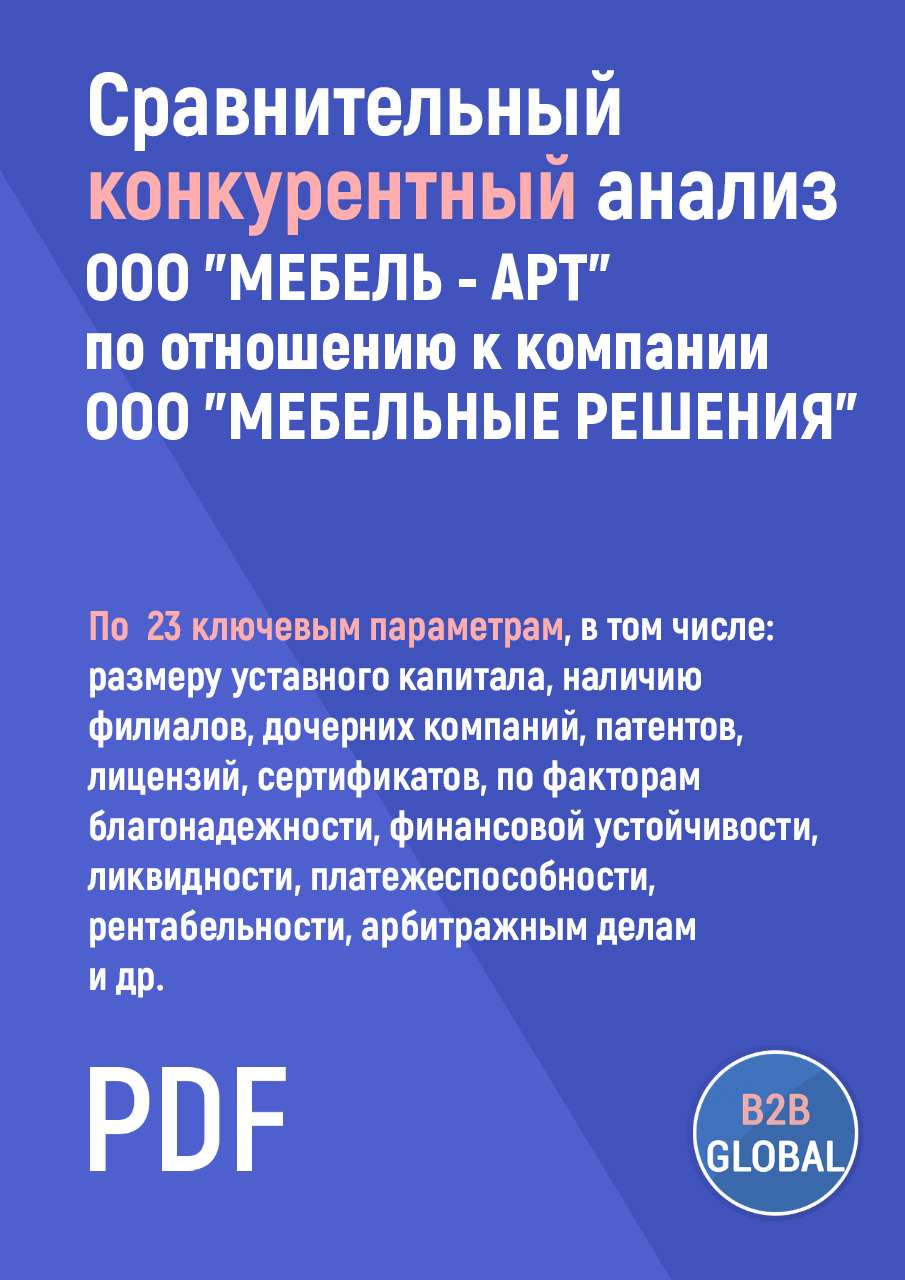 Сравнительный конкурентный анализ ООО "МЕБЕЛЬ - АРТ" по отношению к компании ООО "МЕБЕЛЬНЫЕ РЕШЕНИЯ"

По 23 ключевым параметрам, в том числе: размеру уставного капитала, наличию филиалов, дочерних компаний, патентов, лицензий, сертификатов, по факторам благонадежности, финансовой устойчивости, ликвидности, платежеспособности, рентабельности, арбитражным делам и др.

PDF

B2B GLOBAL